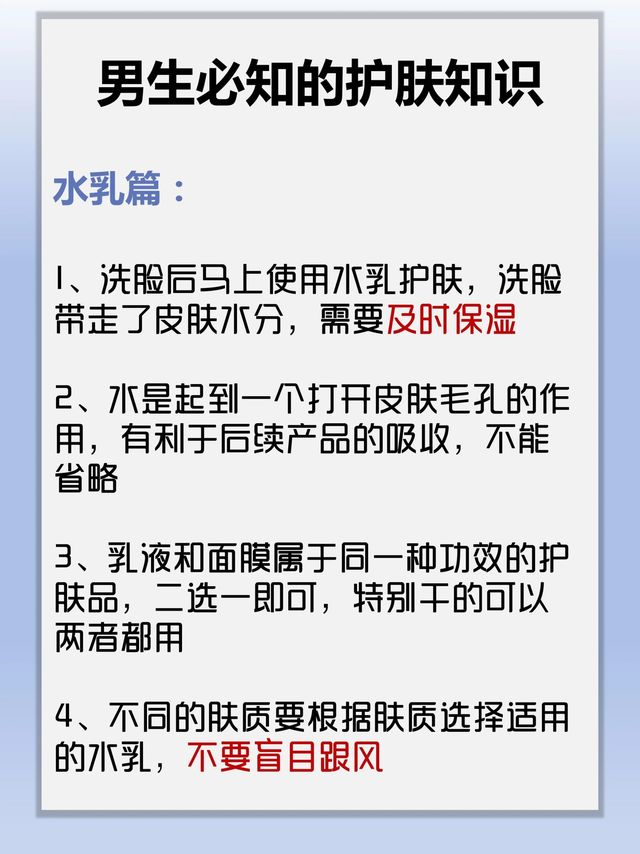 男生必知的护肤知识

水乳篇：

1、洗脸后马上使用水乳护肤，洗脸带走了皮肤水分，需要及时保湿

2、水是起到一个打开皮肤毛孔的作用，有利于后续产品的吸收，不能省略

3、乳液和面膜属于同一种功效的护肤品，二选一即可，特别干的可以两者都用

4、不同的肤质要根据肤质选择适用的水乳，不要盲目跟风